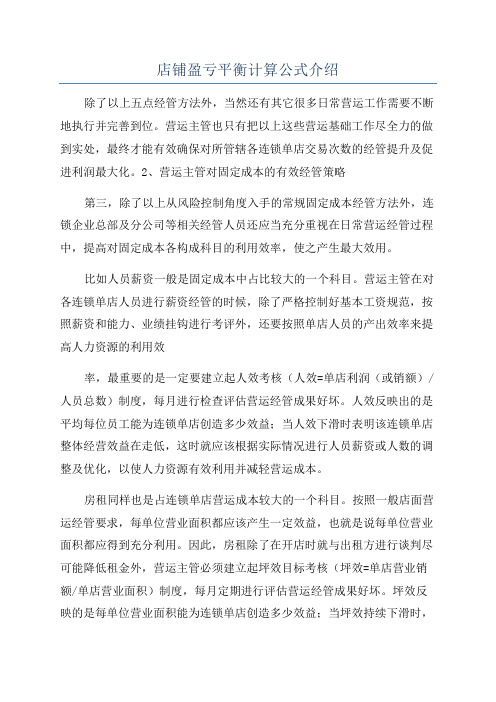 店铺盈亏平衡计算公式介绍

除了以上五点经管方法外，当然还有其它很多日常营运工作需要不断地执行并完善到位。营运主管也只有把以上这些营运基础工作尽全力的做到实处，最终才能有效确保对所管辖各连锁单店交易次数的经管提升及促进利润最大化。2、营运主管对固定成本的有效经管策略

第三，除了以上从风险控制角度入手的常规固定成本经管方法外，连锁企业总部及分公司等相关经管人员还应当充分重视在日常营运经管过程中，提高对固定成本各构成科目的利用效率，使之产生最大效用。

比如人员薪资一般是固定成本中占比较大的一个科目。营运主管在对各连锁单店人员进行薪资经管的时候，除了严格控制好基本工资规范，按照薪资和能力、业绩挂钩进行考评外，还要按照单店人员的产出效率来提高人力资源的利用效

率，最重要的是一定要建立起人效考核（人效=单店利润（或销额）/人员总数）制度，每月进行检查评估营运经管成果好坏。人效反映出的是平均每位员工能为连锁单店创造多少效益；当人效下滑时表明该连锁单店整体经营效益在走低，这时就应该根据实际情况进行人员薪资或人数的调整及优化，以使人力资源有效利用并减轻营运成本。

房租同样也是占连锁单店营运成本较大的一个科目。按照一般店面营运经管要求，每单位营业面积都应该产生一定效益，也就是说每单位营业面积都应得到充分利用。因此，房租除了在开店时就与出租方进行谈判尽可能降低租金外，营运主管必须建立起坪效目标考核（坪效=单店营业销额/单店营业面积）制度，每月定期进行评估营运经管成果好坏。坪效反映的是每单位营业面积能为连锁单店创造多少效益；当坪效持续下滑时，